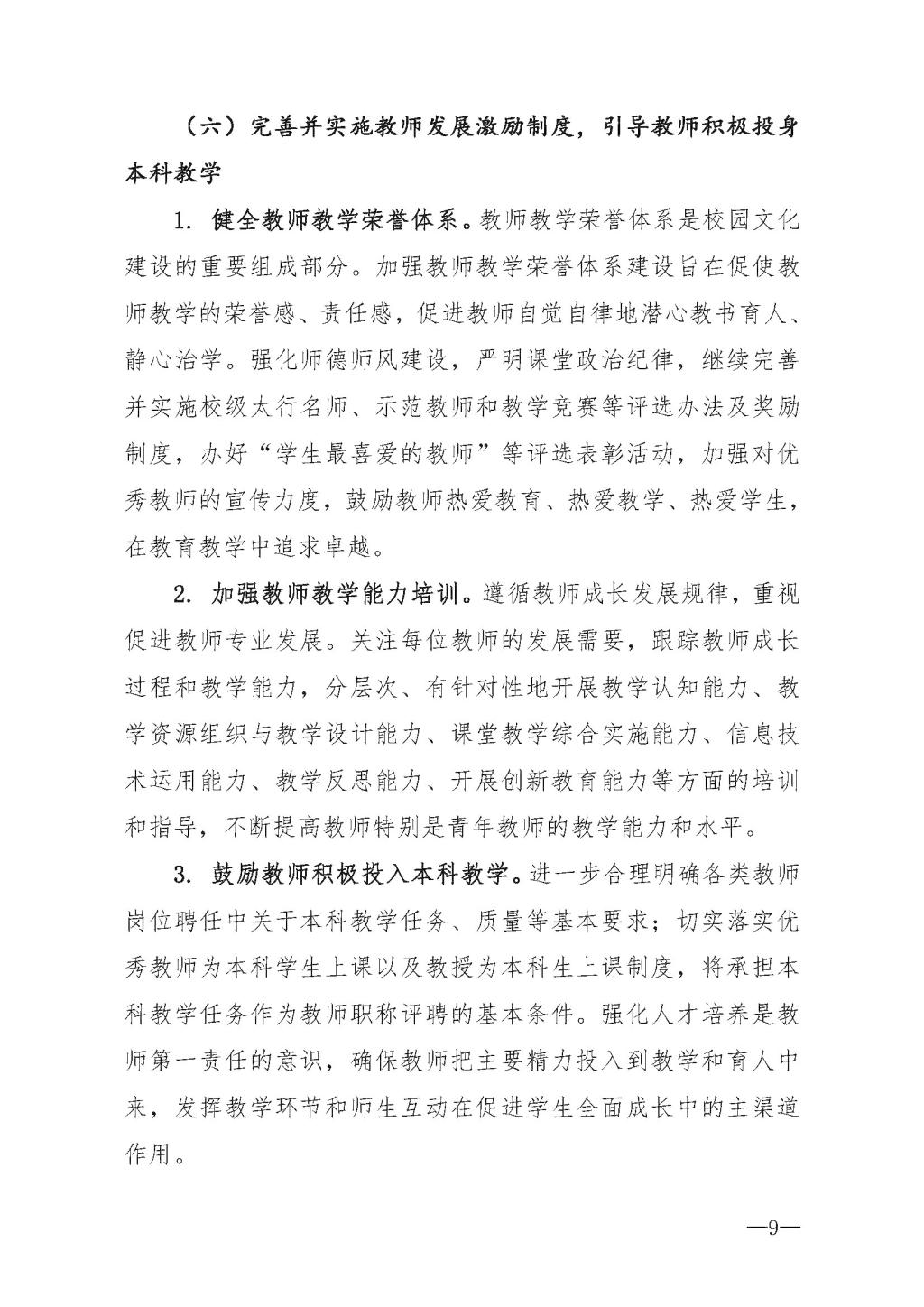 （六）完善并实施教师发展激励制度，引导教师积极投身本科教学

1. 健全教师教学荣誉体系。教师教学荣誉体系是校园文化建设的重要组成部分。加强教师教学荣誉体系建设旨在促使教师教学的荣誉感、责任感，促进教师自觉自律地潜心教书育人、静心治学。强化师德师风建设，严明课堂政治纪律，继续完善并实施校级太行名师、示范教师和教学竞赛等评选办法及奖励制度，办好“学生最喜爱的教师”等评选表彰活动，加强对优秀教师的宣传力度，鼓励教师热爱教育、热爱教学、热爱学生，在教育教学中追求卓越。

2. 加强教师教学能力培训。遵循教师成长发展规律，重视促进教师专业发展。关注每位教师的发展需要，跟踪教师成长过程和教学能力，分层次、有针对性地开展教学认知能力、教学资源组织与教学设计能力、课堂教学综合实施能力、信息技术运用能力、教学反思能力、开展创新教育能力等方面的培训和指导，不断提高教师特别是青年教师的教学能力和水平。

3. 鼓励教师积极投入本科教学。进一步合理明确各类教师岗位聘任中关于本科教学任务、质量等基本要求；切实落实优秀教师为本科学生上课以及教授为本科生上课制度，将承担本科教学任务作为教师职称评聘的基本条件。强化人才培养是教师第一责任的意识，确保教师把主要精力投入到教学和育人中来，发挥教学环节和师生互动在促进学生全面成长中的主渠道作用。

—9—